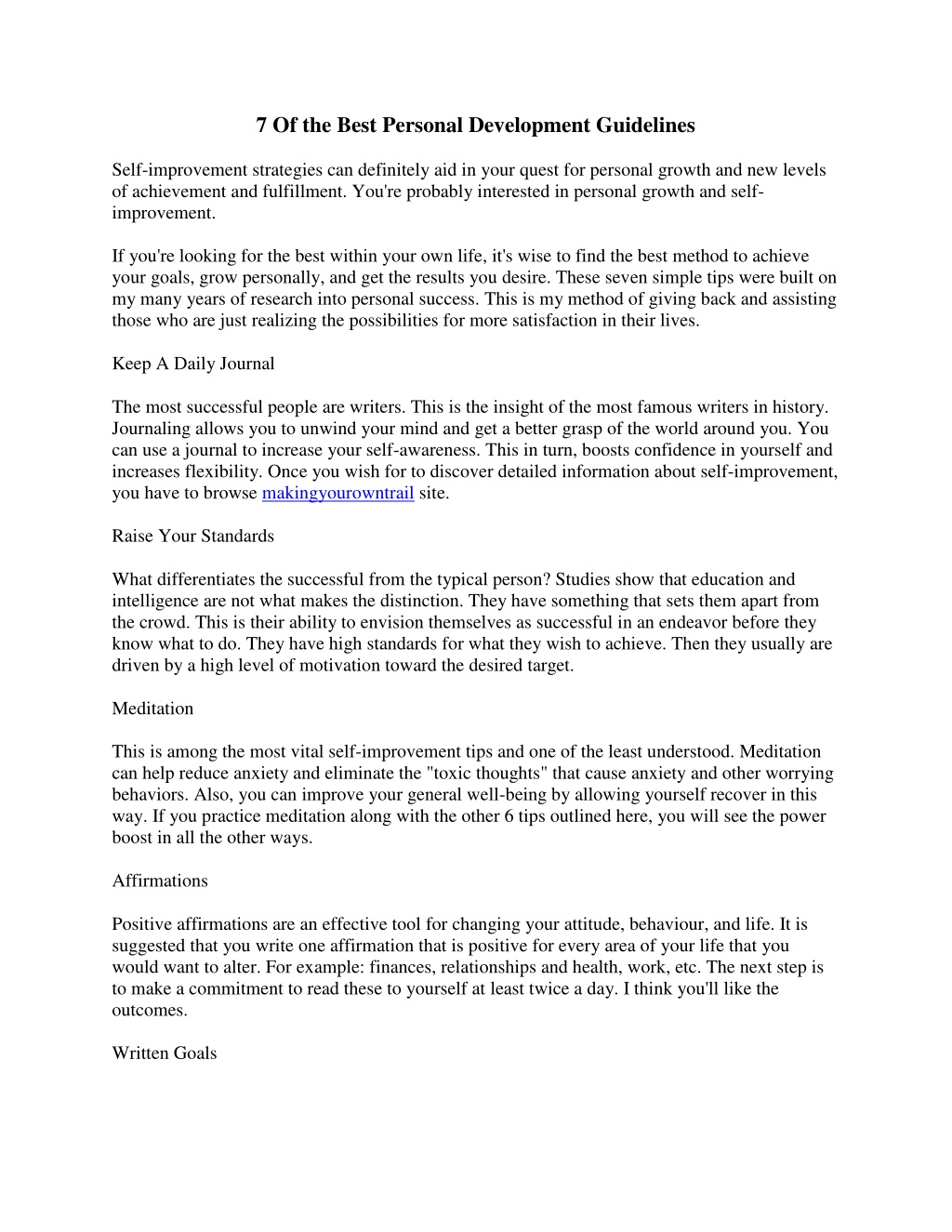 7 Of the Best Personal Development Guidelines

Self-improvement strategies can definitely aid in your quest for personal growth and new levels of achievement and fulfillment. You're probably interested in personal growth and self-improvement.

If you're looking for the best within your own life, it's wise to find the best method to achieve your goals, grow personally, and get the results you desire. These seven simple tips were built on my many years of research into personal success. This is my method of giving back and assisting those who are just realizing the possibilities for more satisfaction in their lives.

Keep A Daily Journal

The most successful people are writers. This is the insight of the most famous writers in history. Journaling allows you to unwind your mind and get a better grasp of the world around you. You can use a journal to increase your self-awareness. This in turn, boosts confidence in yourself and increases flexibility. Once you wish for to discover detailed information about self-improvement, you have to browse makingyourowntrail site.

Raise Your Standards

What differentiates the successful from the typical person? Studies show that education and intelligence are not what makes the distinction. They have something that sets them apart from the crowd. This is their ability to envision themselves as successful in an endeavor before they know what to do. They have high standards for what they wish to achieve. Then they usually are driven by a high level of motivation toward the desired target.

Meditation

This is among the most vital self-improvement tips and one of the least understood. Meditation can help reduce anxiety and eliminate the "toxic thoughts" that cause anxiety and other worrying behaviors. Also, you can improve your general well-being by allowing yourself recover in this way. If you practice meditation along with the other 6 tips outlined here, you will see the power boost in all the other ways.

Affirmations

Positive affirmations are an effective tool for changing your attitude, behaviour, and life. It is suggested that you write one affirmation that is positive for every area of your life that you would want to alter. For example: finances, relationships and health, work, etc. The next step is to make a commitment to read these to yourself at least twice a day. I think you'll like the outcomes.

Written Goals